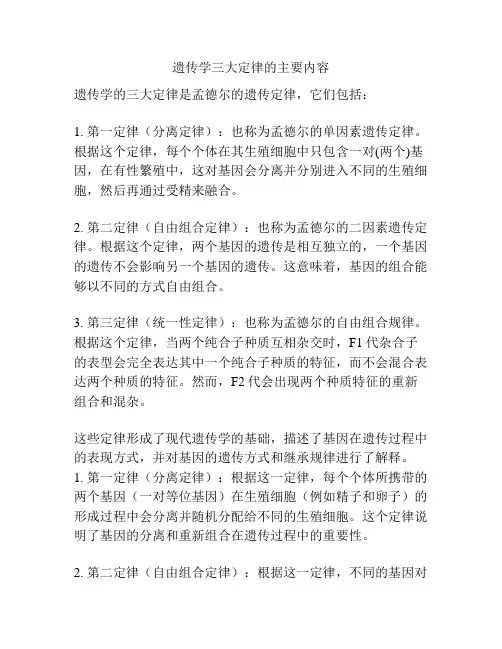 遗传学三大定律的主要内容

遗传学的三大定律是孟德尔的遗传定律，它们包括：

1. 第一定律（分离定律）：也称为孟德尔的单因素遗传定律。根据这个定律，每个个体在其生殖细胞中只包含一对(两个)基因，在有性繁殖中，这对基因会分离并分别进入不同的生殖细胞，然后再通过受精来融合。

2. 第二定律（自由组合定律）：也称为孟德尔的二因素遗传定律。根据这个定律，两个基因的遗传是相互独立的，一个基因的遗传不会影响另一个基因的遗传。这意味着，基因的组合能够以不同的方式自由组合。

3. 第三定律（统一性定律）：也称为孟德尔的自由组合规律。根据这个定律，当两个纯合子种质互相杂交时，F1 代杂合子的表型会完全表达其中一个纯合子种质的特征，而不会混合表达两个种质的特征。然而，F2 代会出现两个种质特征的重新组合和混杂。

这些定律形成了现代遗传学的基础，描述了基因在遗传过程中的表现方式，并对基因的遗传方式和继承规律进行了解释。
1. 第一定律（分离定律）：根据这一定律，每个个体所携带的两个基因（一对等位基因）在生殖细胞（例如精子和卵子）的形成过程中会分离并随机分配给不同的生殖细胞。这个定律说明了基因的分离和重新组合在遗传过程中的重要性。

2. 第二定律（自由组合定律）：根据这一定律，不同的基因对